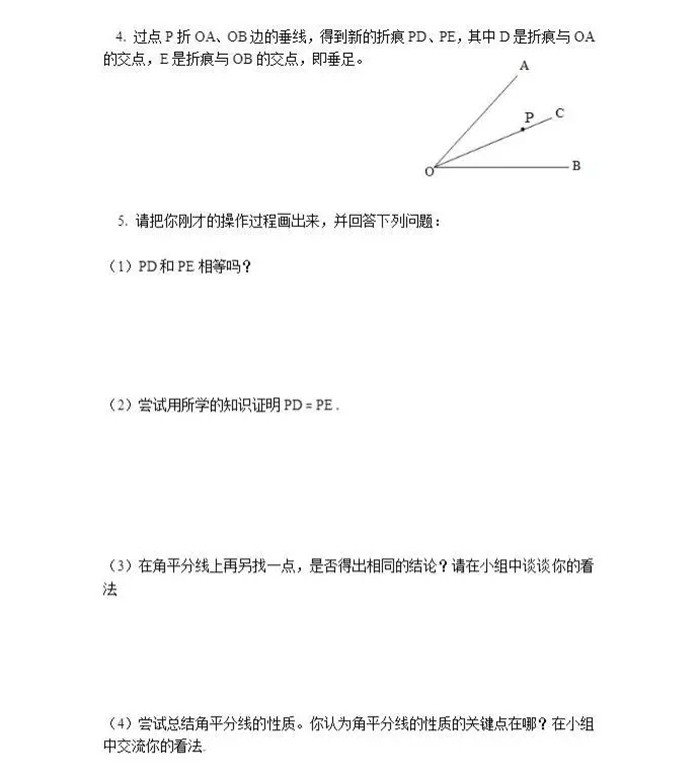 4. 过点 P 折 OA、OB 边的垂线，得到新的折痕 PD、PE，其中 D 是折痕与 OA 的交点，E 是折痕与 OB 的交点，即垂足。

A
P
C
O
B

5. 请把你刚才的操作过程画出来，并回答下列问题：

（1）PD 和 PE 相等吗？

（2）尝试用所学的知识证明 PD = PE .

（3）在角平分线上再另找一点，是否得出相同的结论？请在小组中谈谈你的看法

（4）尝试总结角平分线的性质。你认为角平分线的性质的关键点在哪？在小组中交流你的看法.